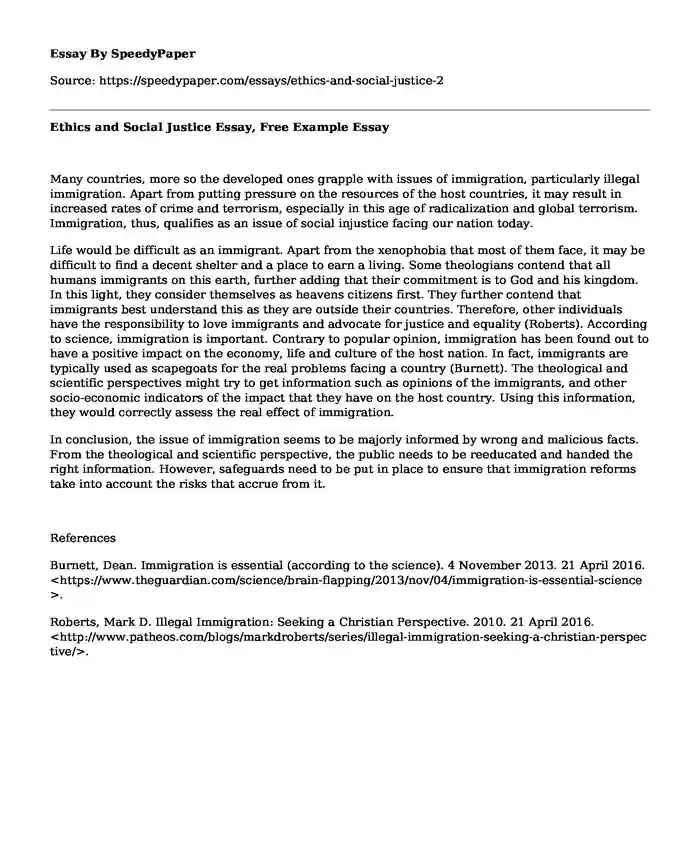 Essay By SpeedyPaper

Source: https://speedypaper.com/essays/ethics-and-social-justice-2

Ethics and Social Justice Essay, Free Example Essay

Many countries, more so the developed ones grapple with issues of immigration, particularly illegal immigration. Apart from putting pressure on the resources of the host countries, it may result in increased rates of crime and terrorism, especially in this age of radicalization and global terrorism. Immigration, thus, qualifies as an issue of social injustice facing our nation today.

Life would be difficult as an immigrant. Apart from the xenophobia that most of them face, it may be difficult to find a decent shelter and a place to earn a living. Some theologians contend that all humans immigrants on this earth, further adding that their commitment is to God and his kingdom. In this light, they consider themselves as heavens citizens first. They further contend that immigrants best understand this as they are outside their countries. Therefore, other individuals have the responsibility to love immigrants and advocate for justice and equality (Roberts). According to science, immigration is important. Contrary to popular opinion, immigration has been found out to have a positive impact on the economy, life and culture of the host nation. In fact, immigrants are typically used as scapegoats for the real problems facing a country (Burnett). The theological and scientific perspectives might try to get information such as opinions of the immigrants, and other socio-economic indicators of the impact that they have on the host country. Using this information, they would correctly assess the real effect of immigration.

In conclusion, the issue of immigration seems to be majorly informed by wrong and malicious facts. From the theological and scientific perspective, the public needs to be reeducated and handed the right information. However, safeguards need to be put in place to ensure that immigration reforms take into account the risks that accrue from it.

References

Burnett, Dean. Immigration is essential (according to the science). 4 November 2013. 21 April 2016. <https://www.theguardian.com/science/brain-flapping/2013/nov/04/immigration-is-essential-science>.

Roberts, Mark D. Illegal Immigration: Seeking a Christian Perspective. 2010. 21 April 2016. <http://www.patheos.com/blogs/markdroberts/series/illegal-immigration-seeking-a-christian-perspective/>.